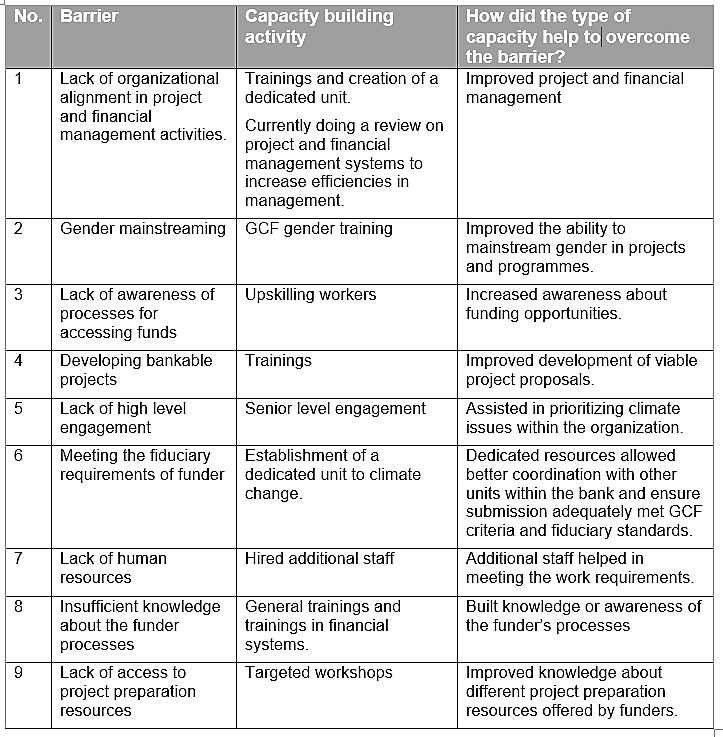 | No. | Barrier | Capacity building activity | How did the type of capacity help to overcome the barrier? |
|---|---|---|---|
| 1 | Lack of organizational alignment in project and financial management activities. | Trainings and creation of a dedicated unit. Currently doing a review on project and financial management systems to increase efficiencies in management. | Improved project and financial management |
| 2 | Gender mainstreaming | GCF gender training | Improved the ability to mainstream gender in projects and programmes. |
| 3 | Lack of awareness of processes for accessing funds | Upskilling workers | Increased awareness about funding opportunities. |
| 4 | Developing bankable projects | Trainings | Improved development of viable project proposals. |
| 5 | Lack of high level engagement | Senior level engagement | Assisted in prioritizing climate issues within the organization. |
| 6 | Meeting the fiduciary requirements of funder | Establishment of a dedicated unit to climate change. | Dedicated resources allowed better coordination with other units within the bank and ensure submission adequately met GCF criteria and fiduciary standards. |
| 7 | Lack of human resources | Hired additional staff | Additional staff helped in meeting the work requirements. |
| 8 | Insufficient knowledge about the funder processes | General trainings and trainings in financial systems. | Built knowledge or awareness of the funder's processes |
| 9 | Lack of access to project preparation resources | Targeted workshops | Improved knowledge about different project preparation resources offered by funders. |